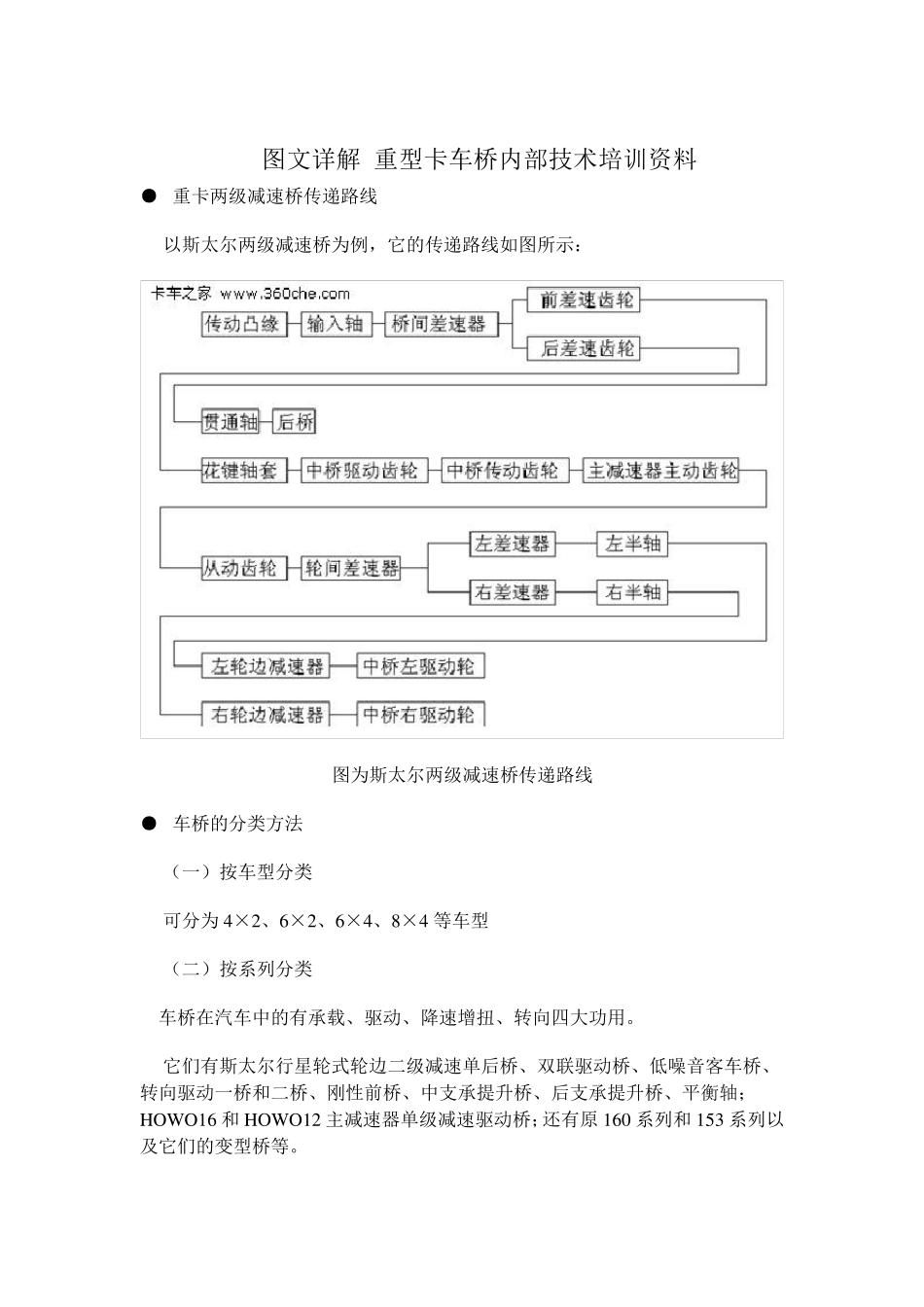 图文详解 重型卡车桥内部技术培训资料

● 重卡两级减速桥传递路线

以斯太尔两级减速桥为例，它的传递路线如图所示：

卡车之家 www.360che.com

传动凸缘 输入轴 桥间差速器 前差速齿轮 后差速齿轮

贯通轴 后桥

花键轴套 中桥驱动齿轮 中桥传动齿轮 主减速器主动齿轮

从动齿轮 轮间差速器 左差速器 左半轴 右差速器 右半轴

左轮边减速器 中桥左驱动轮

右轮边减速器 中桥右驱动轮

图为斯太尔两级减速桥传递路线

● 车桥的分类方法

（一）按车型分类

可分为 4×2、6×2、6×4、8×4 等车型

（二）按系列分类

车桥在汽车中的有承载、驱动、降速增扭、转向四大功用。

它们有斯太尔行星轮式轮边二级减速单后桥、双联驱动桥、低噪音客车桥、转向驱动一桥和二桥、刚性前桥、中支承提升桥、后支承提升桥、平衡轴；HOWO16 和 HOWO12 主减速器单级减速驱动桥；还有原 160 系列和 153 系列以及它们的变型桥等。